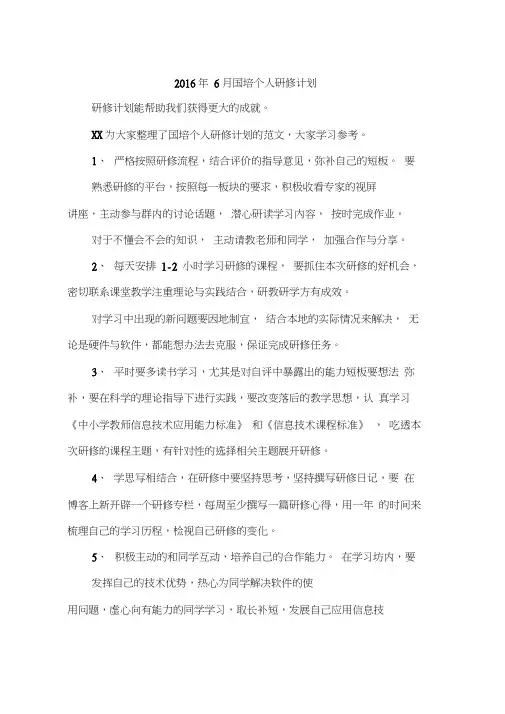 2016年 6月国培个人研修计划

研修计划能帮助我们获得更大的成就。

XX为大家整理了国培个人研修计划的范文，大家学习参考。

1、 严格按照研修流程，结合评价的指导意见，弥补自己的短板。 要熟悉研修的平台，按照每一板块的要求，积极收看专家的视屏讲座，主动参与群内的讨论话题， 潜心研读学习内容， 按时完成作业。

对于不懂会不会的知识， 主动请教老师和同学， 加强合作与分享。

2、 每天安排 1-2 小时学习研修的课程， 要抓住本次研修的好机会，密切联系课堂教学注重理论与实践结合，研教研学方有成效。

对学习中出现的新问题要因地制宜， 结合本地的实际情况来解决， 无论是硬件与软件，都能想办法去克服，保证完成研修任务。

3、 平时要多读书学习，尤其是对自评中暴露出的能力短板要想法 弥补，要在科学的理论指导下进行实践，要改变落后的教学思想，认 真学习《中小学教师信息技术应用能力标准》 和《信息技术课程标准》 ， 吃透本次研修的课程主题，有针对性的选择相关主题展开研修。

4、 学思写相结合，在研修中要坚持思考，坚持撰写研修日记，要 在博客上新开辟一个研修专栏，每周至少撰写一篇研修心得，用一年 的时间来梳理自己的学习历程，检视自己研修的变化。

5、 积极主动的和同学互动，培养自己的合作能力。 在学习坊内，要发挥自己的技术优势，热心为同学解决软件的使用问题，虚心向有能力的同学学习，取长补短，发展自己应用信息技